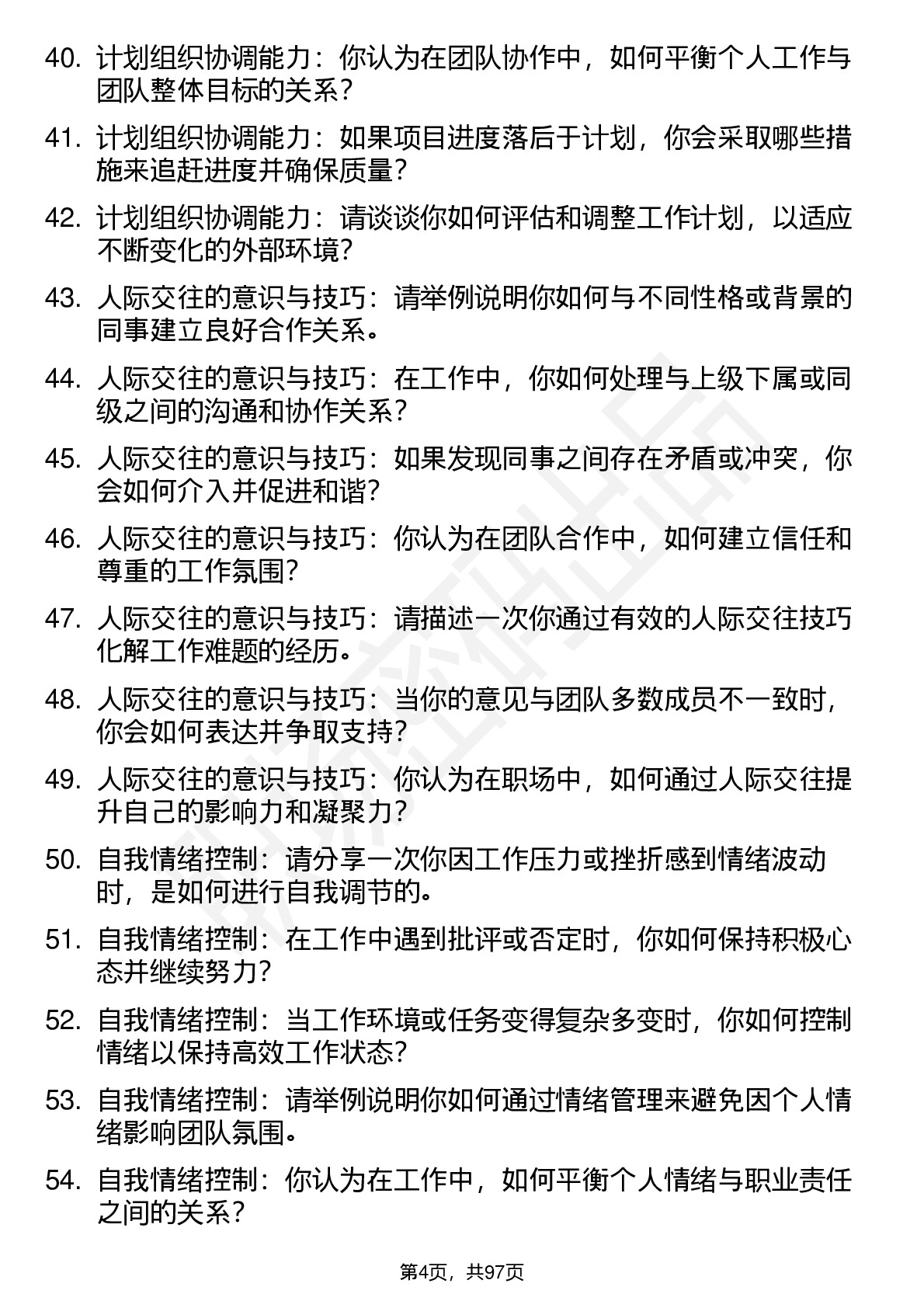 40. 计划组织协调能力：你认为在团队协作中，如何平衡个人工作与团队整体目标的关系？

41. 计划组织协调能力：如果项目进度落后于计划，你会采取哪些措施来追赶进度并确保质量？

42. 计划组织协调能力：请谈谈你如何评估和调整工作计划，以适应不断变化的外部环境？

43. 人际交往的意识与技巧：请举例说明你如何与不同性格或背景的同事建立良好合作关系。

44. 人际交往的意识与技巧：在工作中，你如何处理与上级下属或同级之间的沟通和协作关系？

45. 人际交往的意识与技巧：如果发现同事之间存在矛盾或冲突，你会如何介入并促进和谐？

46. 人际交往的意识与技巧：你认为在团队合作中，如何建立信任和尊重的工作氛围？

47. 人际交往的意识与技巧：请描述一次你通过有效的人际交往技巧化解工作难题的经历。

48. 人际交往的意识与技巧：当你的意见与团队多数成员不一致时，你会如何表达并争取支持？

49. 人际交往的意识与技巧：你认为在职场中，如何通过人际交往提升自己的影响力和凝聚力？

50. 自我情绪控制：请分享一次你因工作压力或挫折感到情绪波动时，是如何进行自我调节的。

51. 自我情绪控制：在工作中遇到批评或否定时，你如何保持积极心态并继续努力？

52. 自我情绪控制：当工作环境或任务变得复杂多变时，你如何控制情绪以保持高效工作状态？

53. 自我情绪控制：请举例说明你如何通过情绪管理来避免因个人情绪影响团队氛围。

54. 自我情绪控制：你认为在工作中，如何平衡个人情绪与职业责任之间的关系？

第4页，共97页